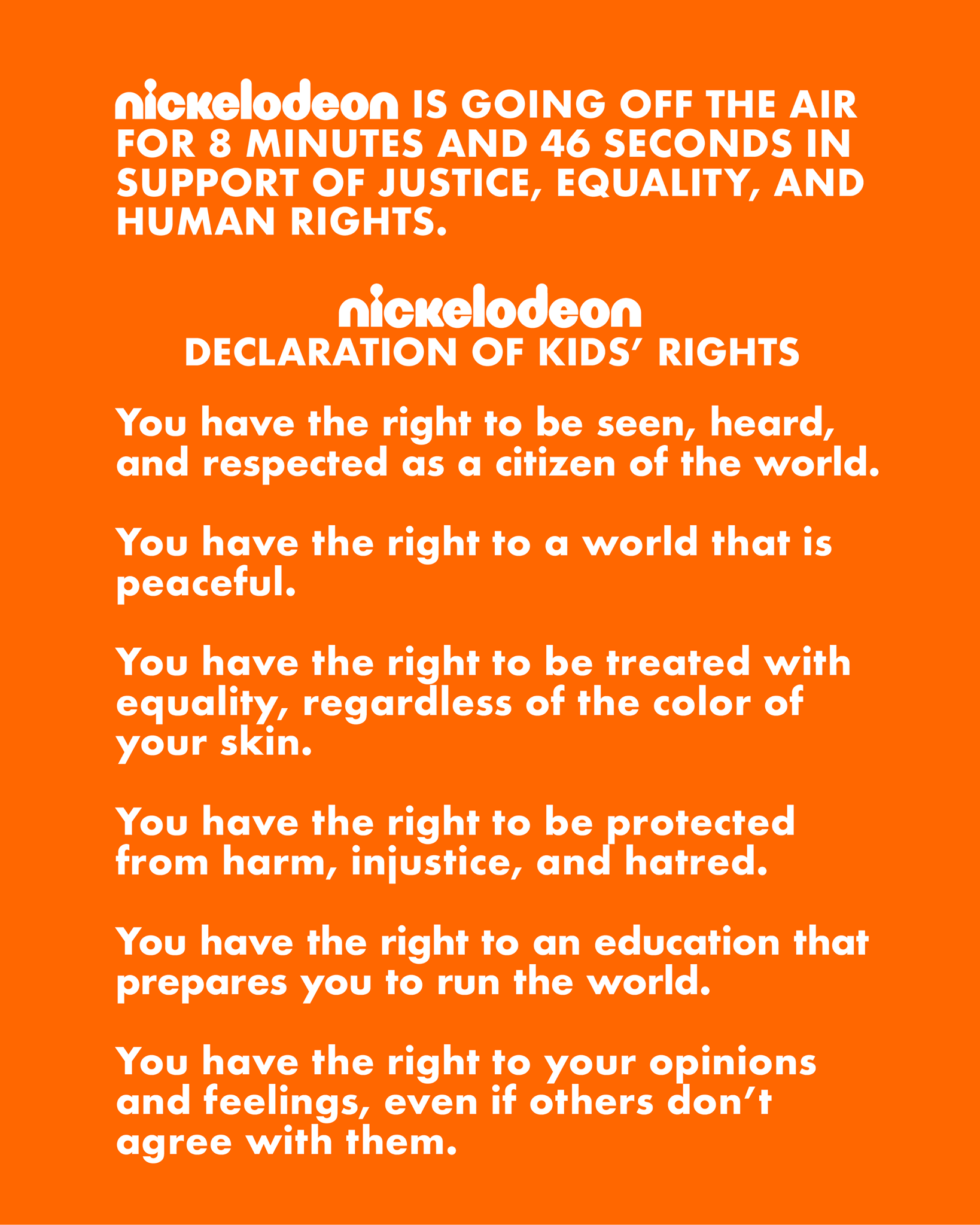 nickelodeon IS GOING OFF THE AIR FOR 8 MINUTES AND 46 SECONDS IN SUPPORT OF JUSTICE, EQUALITY, AND HUMAN RIGHTS.

nickelodeon
DECLARATION OF KIDS' RIGHTS

You have the right to be seen, heard, and respected as a citizen of the world.

You have the right to a world that is peaceful.

You have the right to be treated with equality, regardless of the color of your skin.

You have the right to be protected from harm, injustice, and hatred.

You have the right to an education that prepares you to run the world.

You have the right to your opinions and feelings, even if others don't agree with them.